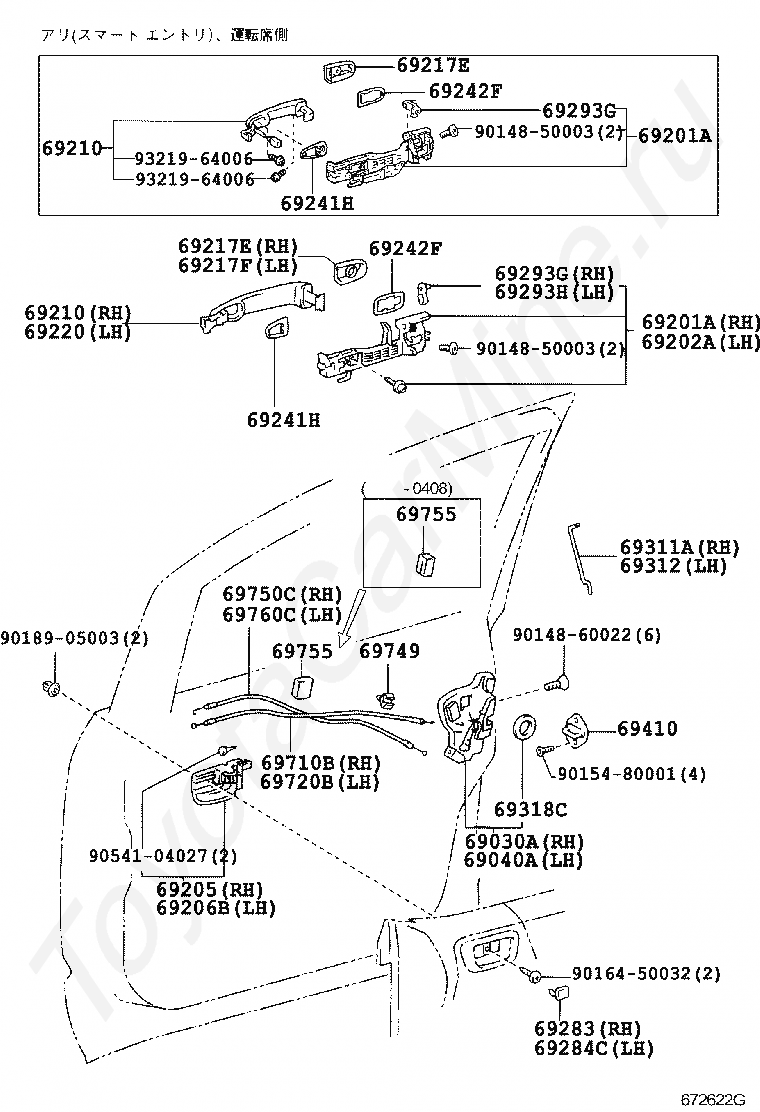 アリ(スマート エントリ)、運転席側

69217E
69242F
69293G
90148-50003(2)
69201A
69210
93219-64006
93219-64006
69241H

69217E(RH)
69217F(LH)
69242F
69293G(RH)
69293H(LH)
69210(RH)
69220(LH)
69201A(RH)
69202A(LH)
90148-50003(2)
69241H

( -0408)
69755

69311A(RH)
69312(LH)

69750C(RH)
69760C(LH)
90189-05003(2)
69755
69749
90148-60022(6)
69410
69710B(RH)
69720B(LH)
90154-80001(4)
69318C
69030A(RH)
69040A(LH)
90541-04027(2)
69205(RH)
69206B(LH)
90164-50032(2)
69283(RH)
69284C(LH)

ToyotaCarMine.ru

672622G